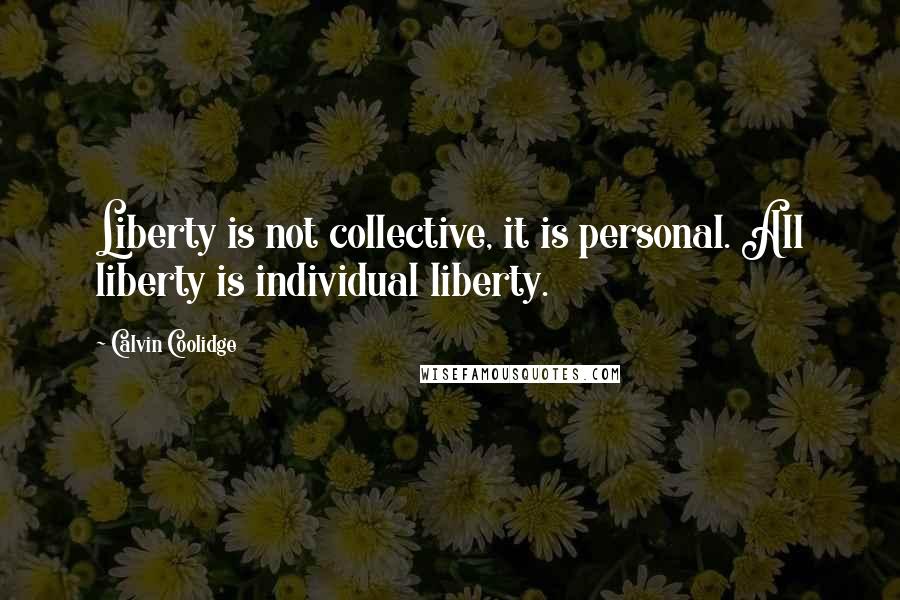 Liberty is not collective, it is personal. All liberty is individual liberty.

- Calvin Coolidge

WISEFAMOUSQUOTES.COM